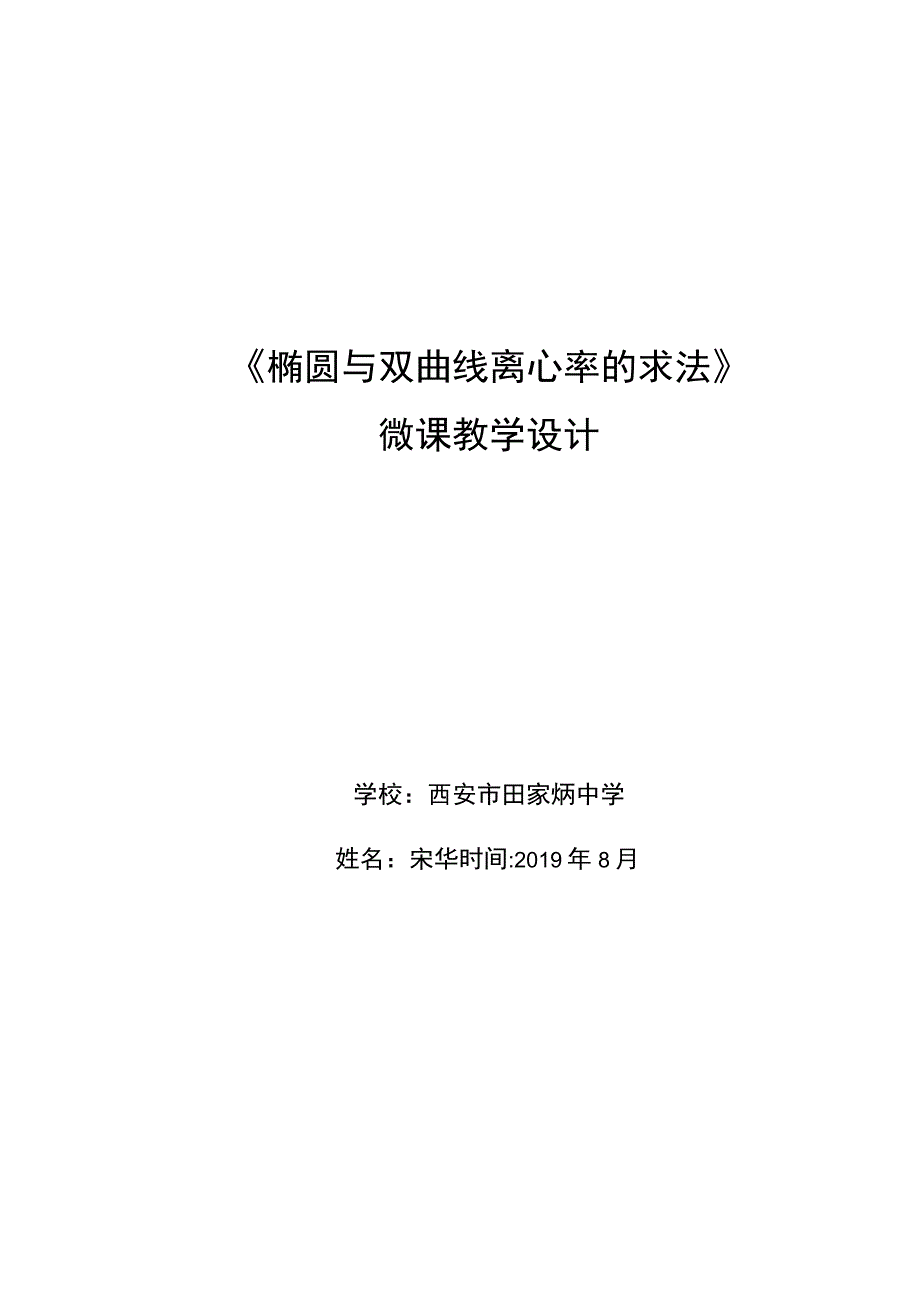 《椭圆与双曲线离心率的求法》

微课教学设计

学校：西安市田家炳中学

姓名：宋华时间:2019年8月